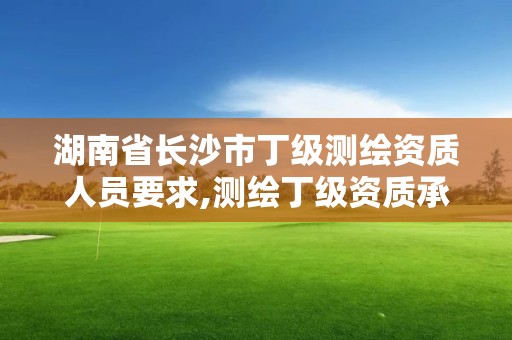 湖南省长沙市丁级测绘资质人员要求,测绘丁级资质承